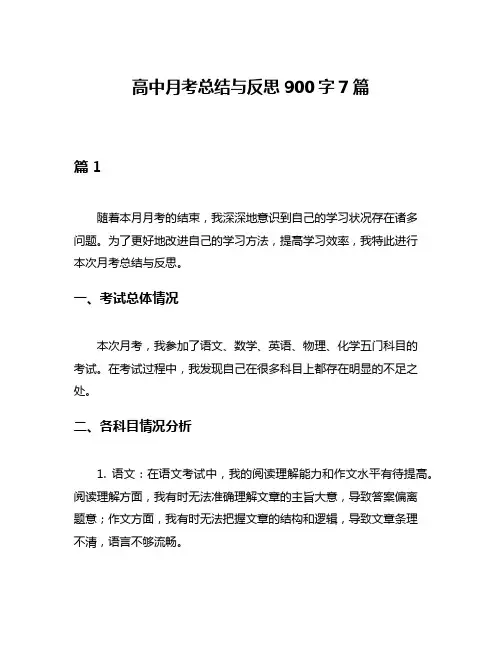 高中月考总结与反思 900 字 7 篇

篇 1

随着本月月考的结束，我深深地意识到自己的学习状况存在诸多问题。为了更好地改进自己的学习方法，提高学习效率，我特此进行本次月考总结与反思。

一、考试总体情况

本次月考，我参加了语文、数学、英语、物理、化学五门科目的考试。在考试过程中，我发现自己在很多科目上都存在明显的不足之处。

二、各科目情况分析

1. 语文：在语文考试中，我的阅读理解能力和作文水平有待提高。阅读理解方面，我有时无法准确理解文章的主旨大意，导致答案偏离题意；作文方面，我有时无法把握文章的结构和逻辑，导致文章条理不清，语言不够流畅。